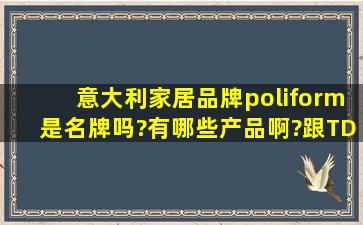 意大利家居品牌poliform是名牌吗?有哪些产品啊?跟TD